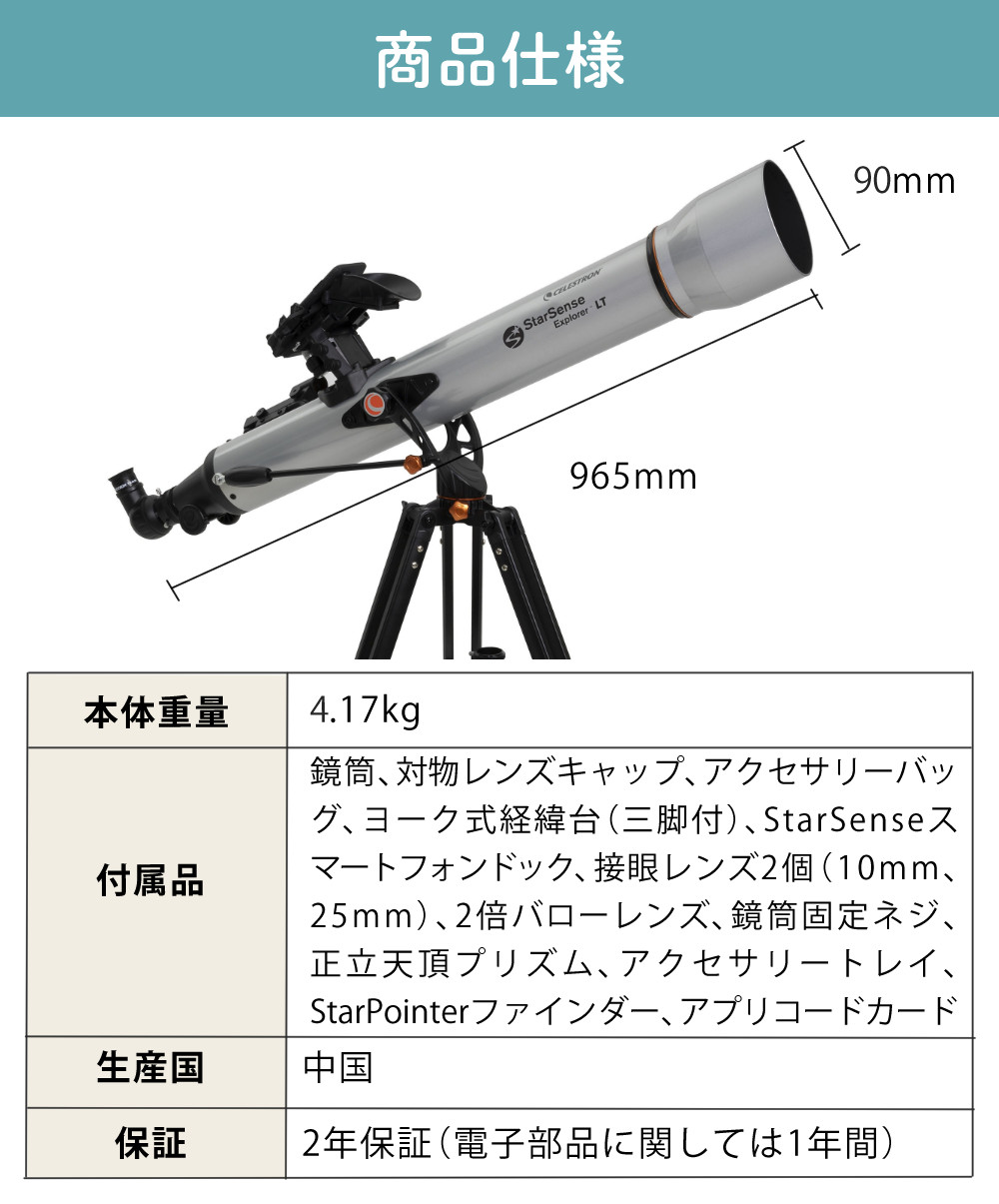 商品仕様

90mm

CELESTRON
StarSense Explorer LT

965mm

| 本体重量 | 4.17kg |
|---|---|
| 付属品 | 鏡筒、対物レンズキャップ、アクセサリーバッグ、ヨーク式経緯台(三脚付)、StarSenseスマートフォンドック、接眼レンズ2個(10mm、25mm)、2倍バローレンズ、鏡筒固定ネジ、正立天頂プリズム、アクセサリートレイ、StarPointerファインダー、アプリコードカード |
| 生産国 | 中国 |
| 保証 | 2年保証(電子部品に関しては1年間) |